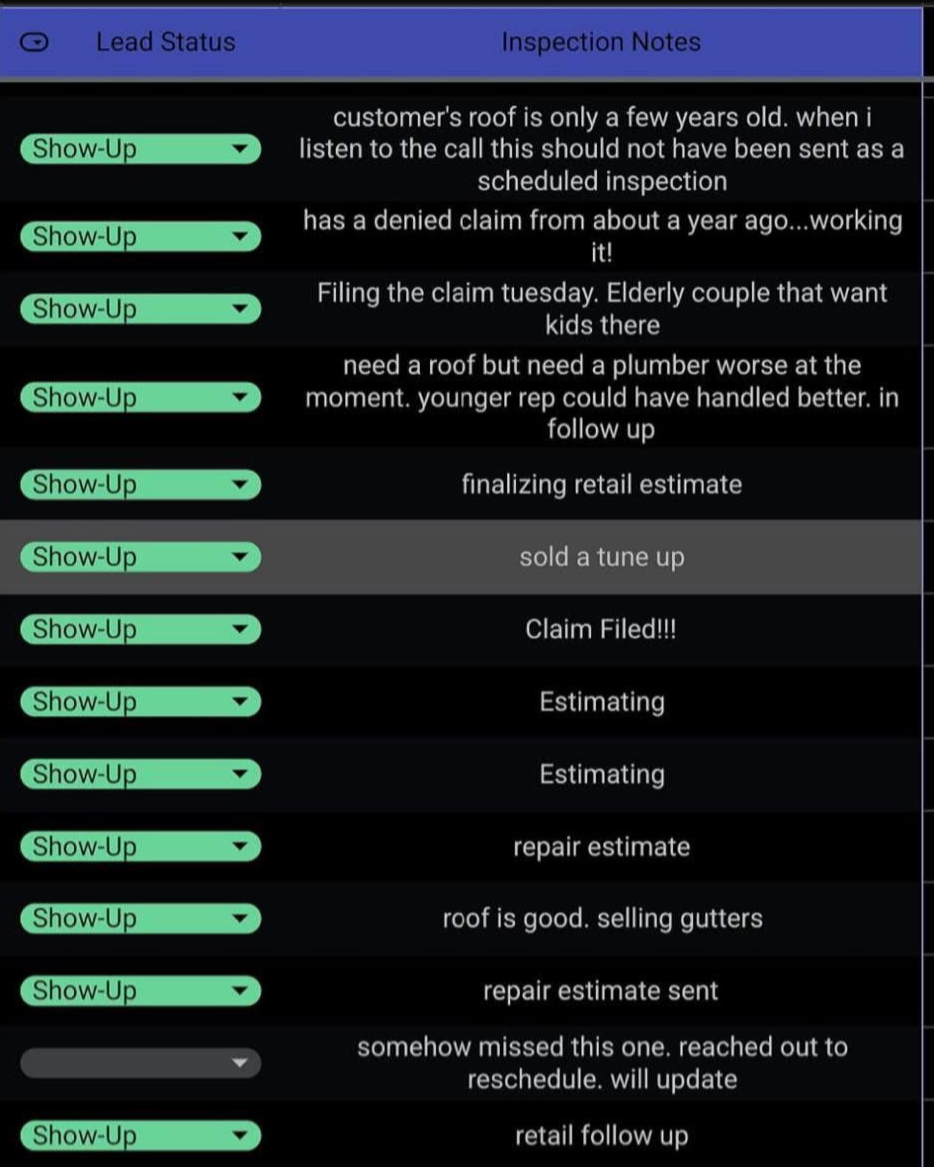 | Lead Status | Inspection Notes |
|---|---|
| Show-Up | customer's roof is only a few years old. when i listen to the call this should not have been sent as a scheduled inspection |
| Show-Up | has a denied claim from about a year ago...working it! |
| Show-Up | Filing the claim tuesday. Elderly couple that want kids there |
| Show-Up | need a roof but need a plumber worse at the moment. younger rep could have handled better. in follow up |
| Show-Up | finalizing retail estimate |
| Show-Up | sold a tune up |
| Show-Up | Claim Filed!!! |
| Show-Up | Estimating |
| Show-Up | Estimating |
| Show-Up | repair estimate |
| Show-Up | roof is good. selling gutters |
| Show-Up | repair estimate sent |
| | somehow missed this one. reached out to reschedule. will update |
| Show-Up | retail follow up |